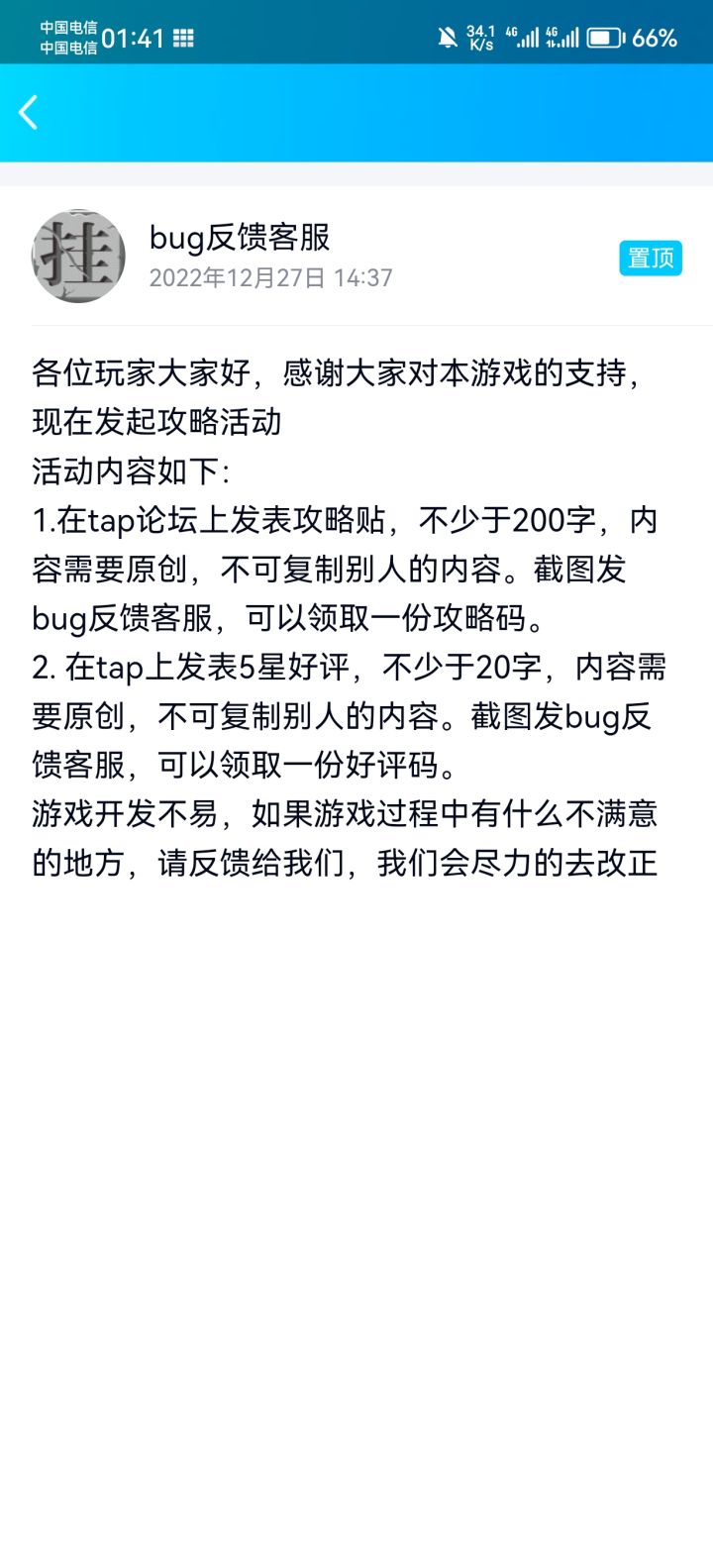 中国电信
中国电信 01:41

34.1 K/s 4G 4G 66%

挂

bug反馈客服
2022年12月27日 14:37

置顶

各位玩家大家好，感谢大家对本游戏的支持，现在发起攻略活动
活动内容如下:
1.在tap论坛上发表攻略贴，不少于200字，内容需要原创，不可复制别人的内容。截图发bug反馈客服，可以领取一份攻略码。
2. 在tap上发表5星好评，不少于20字，内容需要原创，不可复制别人的内容。截图发bug反馈客服，可以领取一份好评码。
游戏开发不易，如果游戏过程中有什么不满意的地方，请反馈给我们，我们会尽力的去改正